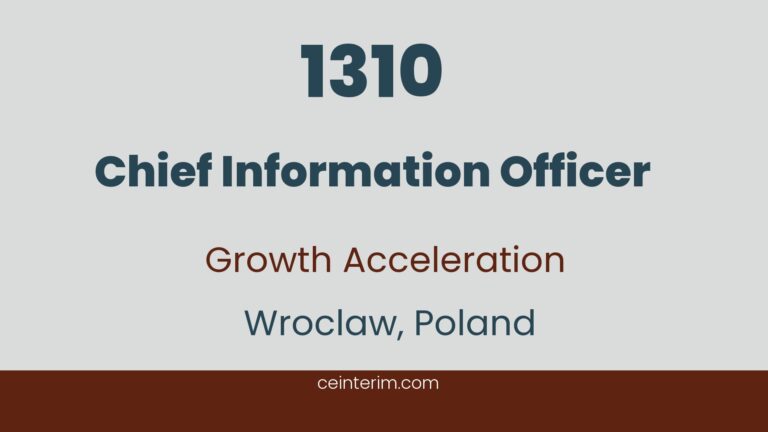 1310

Chief Information Officer

Growth Acceleration

Wroclaw, Poland

ceinterim.com